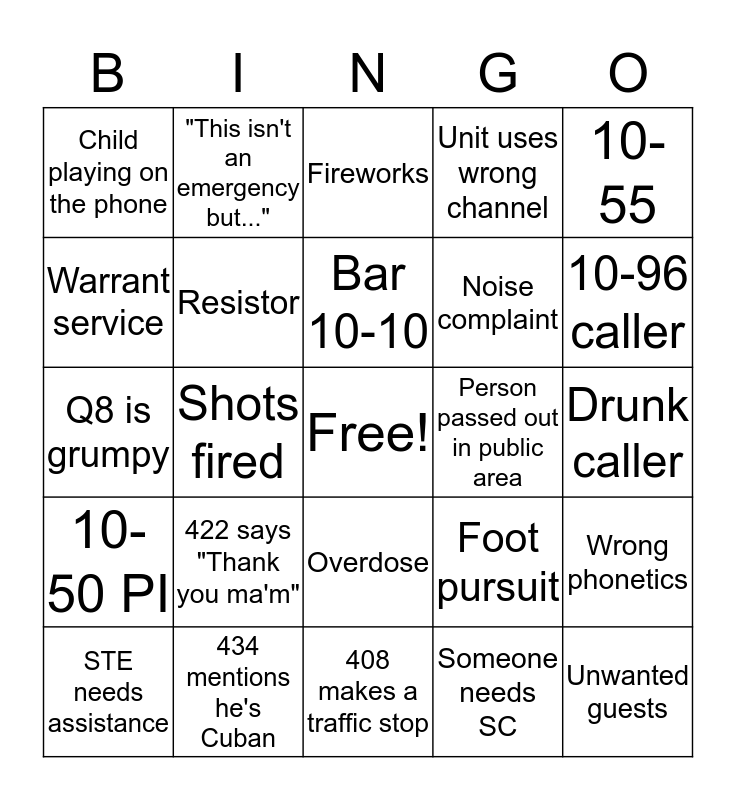 | B | I | N | G | O |
|---|---|---|---|---|
| Child playing on the phone | "This isn't an emergency but..." | Fireworks | Unit uses wrong channel | 10-55 |
| Warrant service | Resistor | Bar 10-10 | Noise complaint | 10-96 caller |
| Q8 is grumpy | Shots fired | Free! | Person passed out in public area | Drunk caller |
| 10-50 PI | 422 says "Thank you ma'm" | Overdose | Foot pursuit | Wrong phonetics |
| STE needs assistance | 434 mentions he's Cuban | 408 makes a traffic stop | Someone needs SC | Unwanted guests |